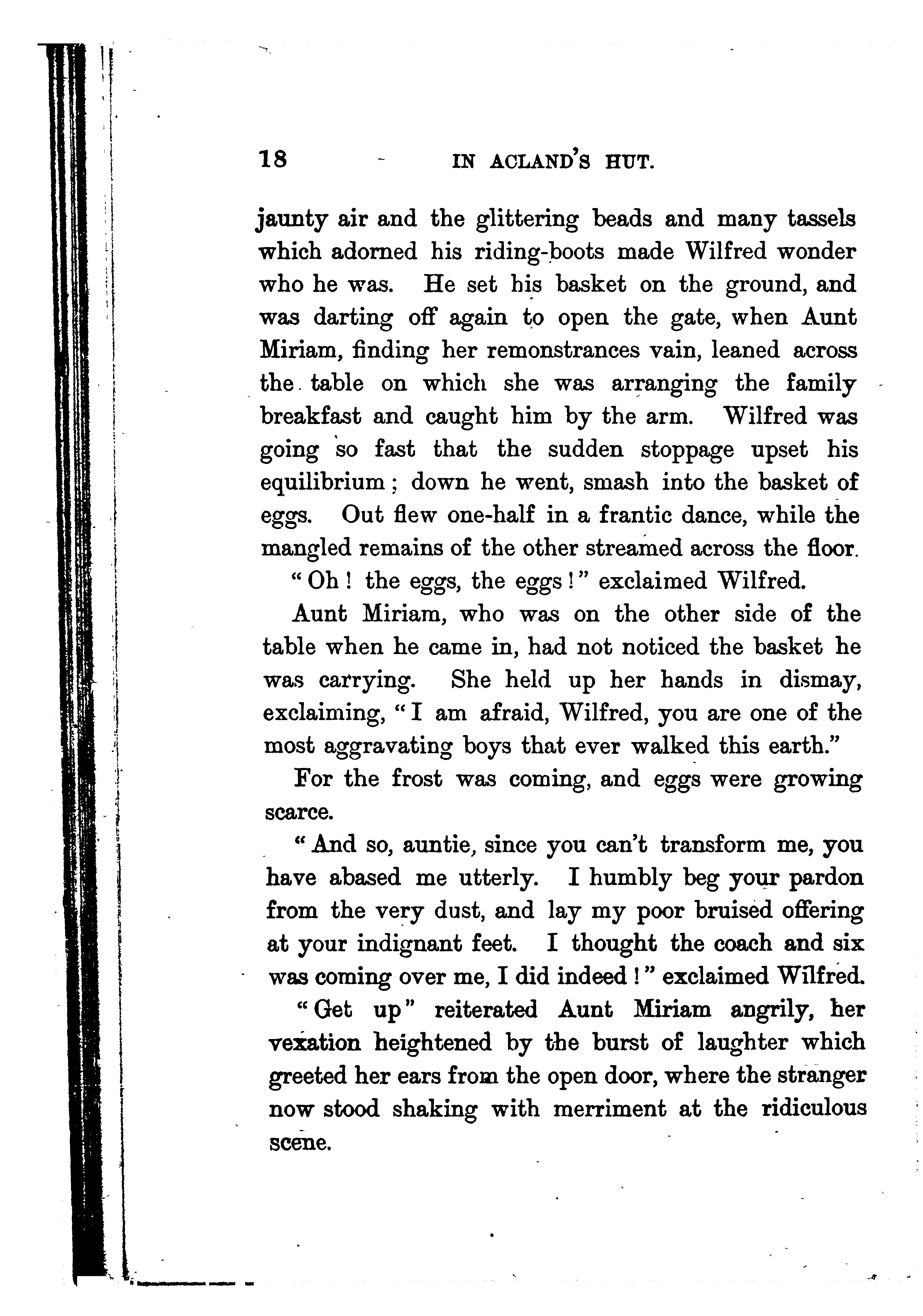 18 IN ACLAND'S HUT.

jaunty air and the glittering beads and many tassels which adorned his riding-boots made Wilfred wonder who he was. He set his basket on the ground, and was darting off again to open the gate, when Aunt Miriam, finding her remonstrances vain, leaned across the table on which she was arranging the family breakfast and caught him by the arm. Wilfred was going so fast that the sudden stoppage upset his equilibrium; down he went, smash into the basket of eggs. Out flew one-half in a frantic dance, while the mangled remains of the other streamed across the floor.

"Oh! the eggs, the eggs!" exclaimed Wilfred.

Aunt Miriam, who was on the other side of the table when he came in, had not noticed the basket he was carrying. She held up her hands in dismay, exclaiming, "I am afraid, Wilfred, you are one of the most aggravating boys that ever walked this earth."

For the frost was coming, and eggs were growing scarce.

"And so, auntie, since you can't transform me, you have abased me utterly. I humbly beg your pardon from the very dust, and lay my poor bruised offering at your indignant feet. I thought the coach and six was coming over me, I did indeed!" exclaimed Wilfred.

"Get up" reiterated Aunt Miriam angrily, her vexation heightened by the burst of laughter which greeted her ears from the open door, where the stranger now stood shaking with merriment at the ridiculous scene.